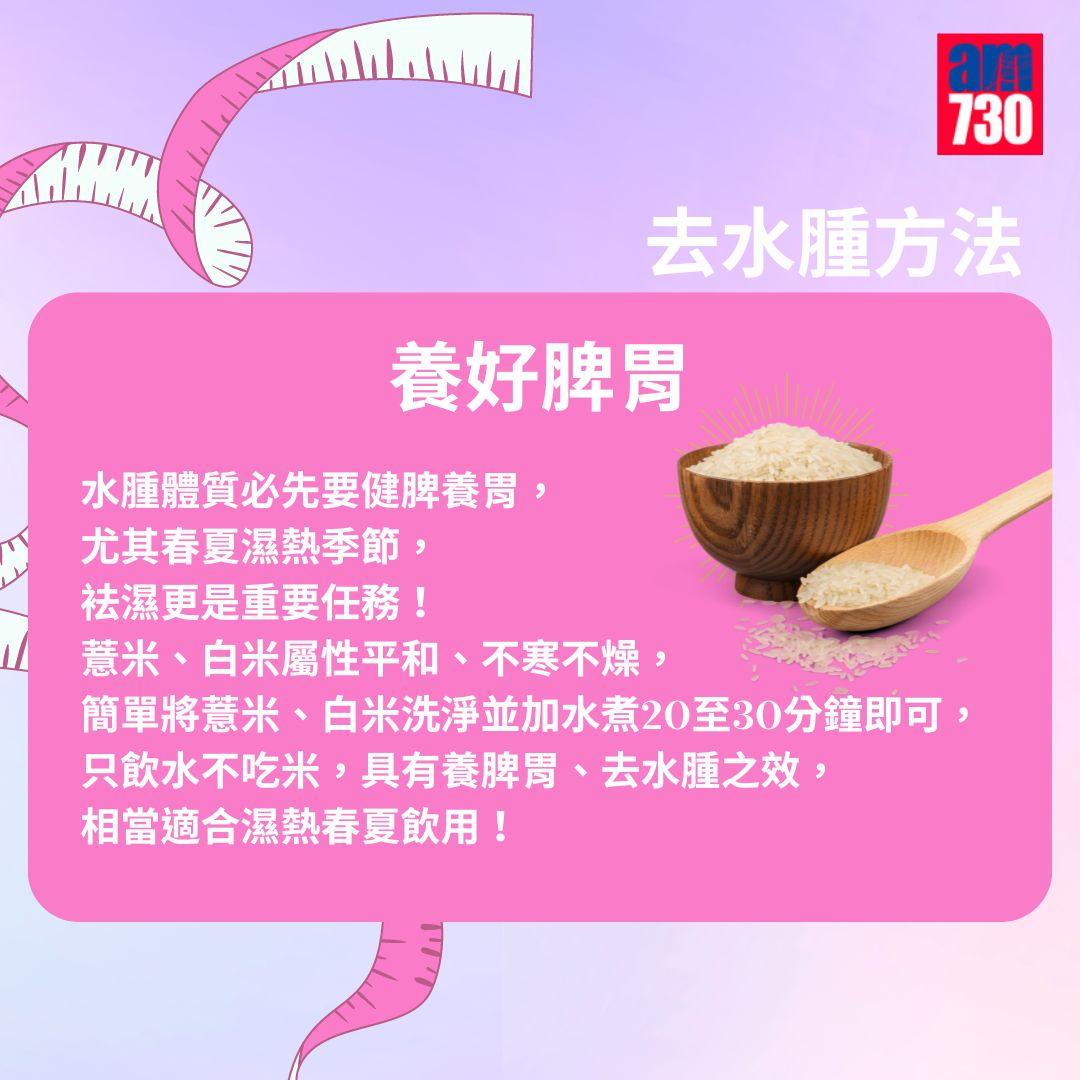 am
730

去水腫方法

養好脾胃

水腫體質必先要健脾養胃，
尤其春夏濕熱季節，
祛濕更是重要任務！
薏米、白米屬性平和、不寒不燥，
簡單將薏米、白米洗淨並加水煮20至30分鐘即可，
只飲水不吃米，具有養脾胃、去水腫之效，
相當適合濕熱春夏飲用！